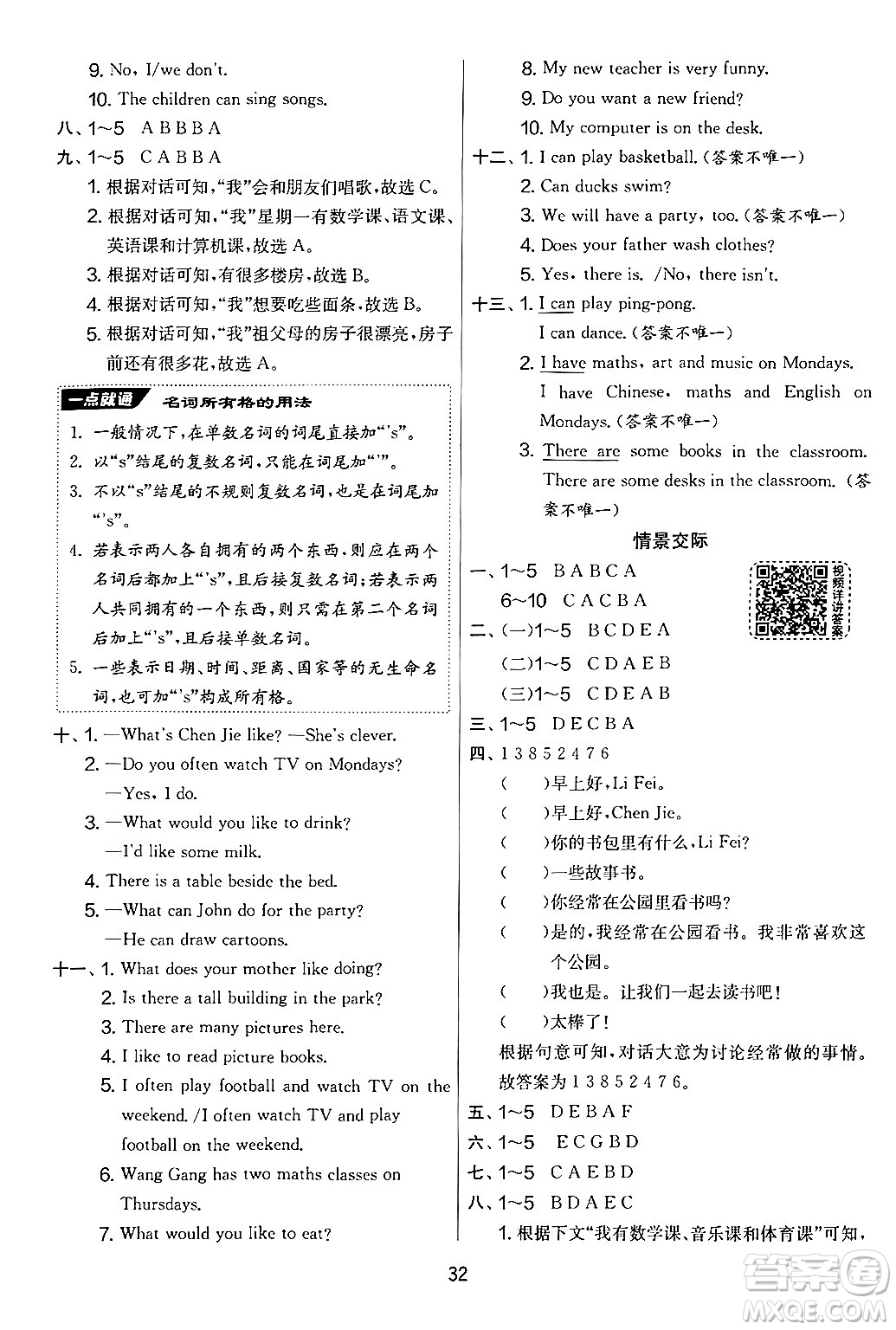 9. No, I/we don't.

10. The children can sing songs.

八、1~5 A B B B A

九、1~5 C A B B A

1. 根据对话可知,"我"会和朋友们唱歌,故选 C。

2. 根据对话可知,"我"星期一有数学课、语文课、英语课和计算机课,故选 A。

3. 根据对话可知,有很多楼房,故选 B。

4. 根据对话可知,"我"想要吃些面条,故选 B。

5. 根据对话可知,"我"祖父母的房子很漂亮,房子前还有很多花,故选 A。

一点就通 名词所有格的用法

1. 一般情况下,在单数名词的词尾直接加"'s"。

2. 以"s"结尾的复数名词,只能在词尾加"'"。

3. 不以"s"结尾的不规则复数名词,也是在词尾加"'s"。

4. 若表示两人各自拥有的两个东西,则应在两个名词后都加上"'s",且后接复数名词;若表示两人共同拥有的一个东西,则只需在第二个名词后加上"'s",且后接单数名词。

5. 一些表示日期、时间、距离、国家等的无生命名词,也可加"'s"构成所有格。

十、1. —What's Chen Jie like? —She's clever.

2. —Do you often watch TV on Mondays?
—Yes, I do.

3. —What would you like to drink?
—I'd like some milk.

4. There is a table beside the bed.

5. —What can John do for the party?
—He can draw cartoons.

十一、1. What does your mother like doing?

2. Is there a tall building in the park?

3. There are many pictures here.

4. I like to read picture books.

5. I often play football and watch TV on the weekend. /I often watch TV and play football on the weekend.

6. Wang Gang has two maths classes on Thursdays.

7. What would you like to eat?

8. My new teacher is very funny.

9. Do you want a new friend?

10. My computer is on the desk.

十二、1. I can play basketball. (答案不唯一)

2. Can ducks swim?

3. We will have a party, too. (答案不唯一)

4. Does your father wash clothes?

5. Yes, there is. /No, there isn't.

十三、1. I can play ping-pong.
I can dance. (答案不唯一)

2. I have maths, art and music on Mondays.
I have Chinese, maths and English on Mondays. (答案不唯一)

3. There are some books in the classroom.
There are some desks in the classroom. (答案不唯一)

情景交际

视频详讲答案

一、1~5 B A B C A
6~10 C A C B A

二、(一)1~5 B C D E A
(二)1~5 C D A E B
(三)1~5 C D E A B

三、1~5 D E C B A

四、1 3 8 5 2 4 7 6

( )早上好,Li Fei。

( )早上好,Chen Jie。

( )你的书包里有什么,Li Fei?

( )一些故事书。

( )你经常在公园里看书吗?

( )是的,我经常在公园看书。我非常喜欢这个公园。

( )我也是。让我们一起去读书吧!

( )太棒了!

根据句意可知,对话大意为讨论经常做的事情。故答案为 1 3 8 5 2 4 7 6。

五、1~5 D E B A F

六、1~5 E C G B D

七、1~5 C A E B D

八、1~5 B D A E C

1. 根据下文"我有数学课、音乐课和体育课"可知,

32

答案圈 MXQE.COM